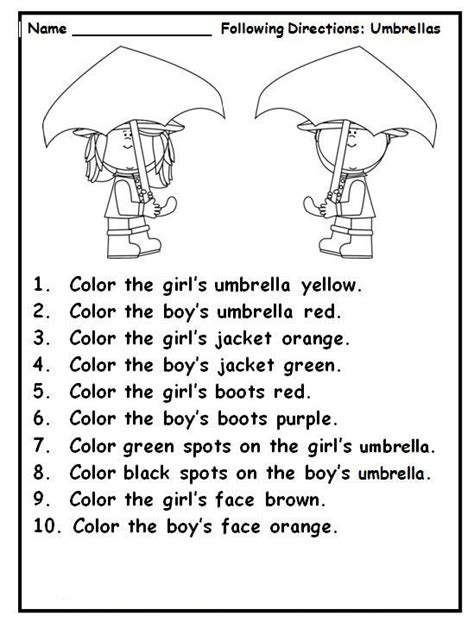 Name ____ Following Directions: Umbrellas

1. Color the girl's umbrella yellow.
2. Color the boy's umbrella red.
3. Color the girl's jacket orange.
4. Color the boy's jacket green.
5. Color the girl's boots red.
6. Color the boy's boots purple.
7. Color green spots on the girl's umbrella.
8. Color black spots on the boy's umbrella.
9. Color the girl's face brown.
10. Color the boy's face orange.